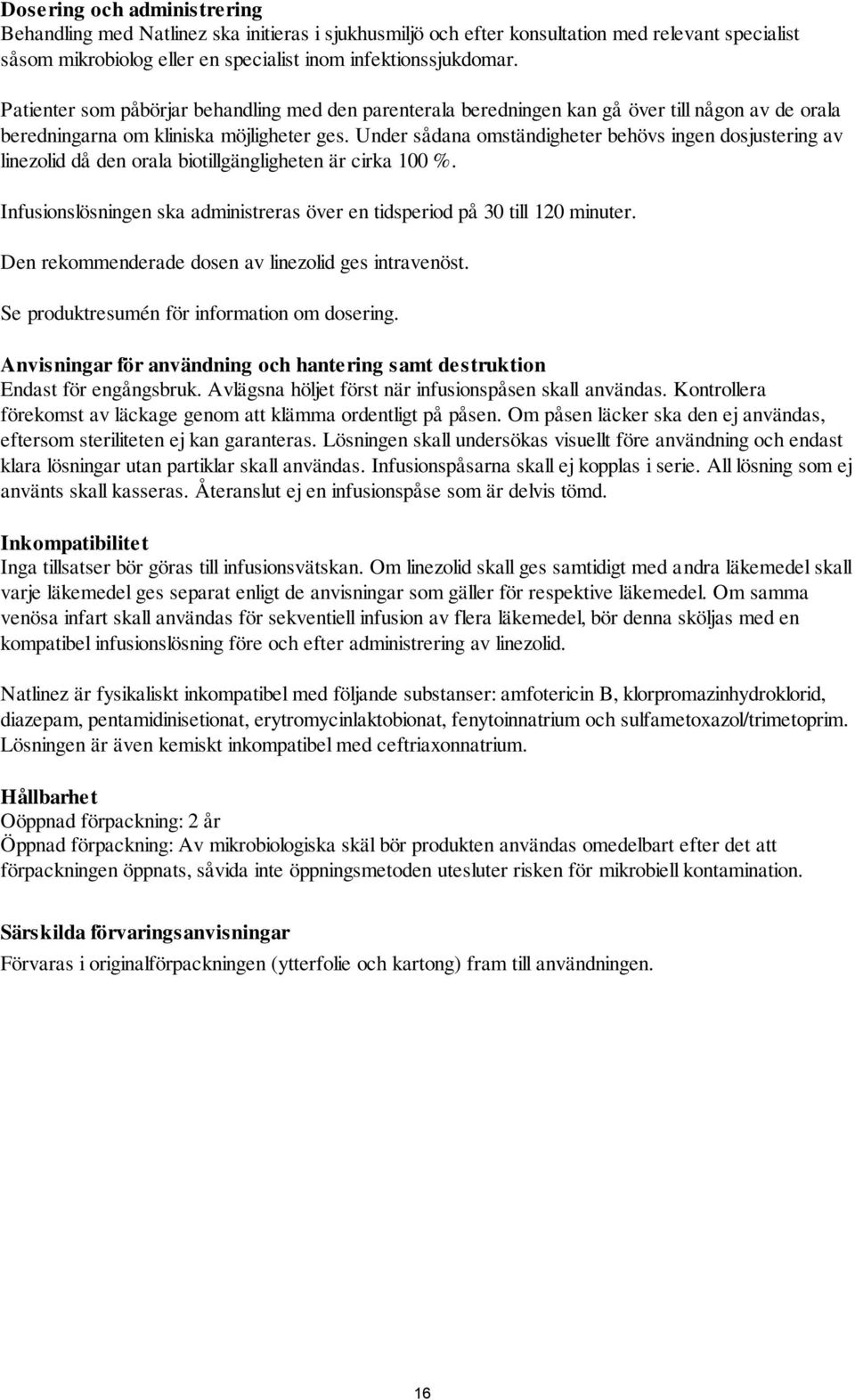 Dosering och administrering
Behandling med Natlinez ska initieras i sjukhusmiljö och efter konsultation med relevant specialist såsom mikrobiolog eller en specialist inom infektionssjukdomar.

Patienter som påbörjar behandling med den parenterala beredningen kan gå över till någon av de orala beredningarna om kliniska möjligheter ges. Under sådana omständigheter behövs ingen dosjustering av linezolid då den orala biotillgängligheten är cirka 100 %.

Infusionslösningen ska administreras över en tidsperiod på 30 till 120 minuter.

Den rekommenderade dosen av linezolid ges intravenöst.

Se produktresumén för information om dosering.

Anvisningar för användning och hantering samt destruktion
Endast för engångsbruk. Avlägsna höljet först när infusionspåsen skall användas. Kontrollera förekomst av läckage genom att klämma ordentligt på påsen. Om påsen läcker ska den ej användas, eftersom steriliteten ej kan garanteras. Lösningen skall undersökas visuellt före användning och endast klara lösningar utan partiklar skall användas. Infusionspåsarna skall ej kopplas i serie. All lösning som ej använts skall kasseras. Återanslut ej en infusionspåse som är delvis tömd.

Inkompatibilitet
Inga tillsatser bör göras till infusionsvätskan. Om linezolid skall ges samtidigt med andra läkemedel skall varje läkemedel ges separat enligt de anvisningar som gäller för respektive läkemedel. Om samma venösa infart skall användas för sekventiell infusion av flera läkemedel, bör denna sköljas med en kompatibel infusionslösning före och efter administrering av linezolid.

Natlinez är fysikaliskt inkompatibel med följande substanser: amfotericin B, klorpromazinhydroklorid, diazepam, pentamidinisetionat, erytromycinlaktobionat, fenytoinnatrium och sulfametoxazol/trimetoprim. Lösningen är även kemiskt inkompatibel med ceftriaxonnatrium.

Hållbarhet
Oöppnad förpackning: 2 år
Öppnad förpackning: Av mikrobiologiska skäl bör produkten användas omedelbart efter det att förpackningen öppnats, såvida inte öppningsmetoden utesluter risken för mikrobiell kontamination.

Särskilda förvaringsanvisningar
Förvaras i originalförpackningen (ytterfolie och kartong) fram till användningen.

16